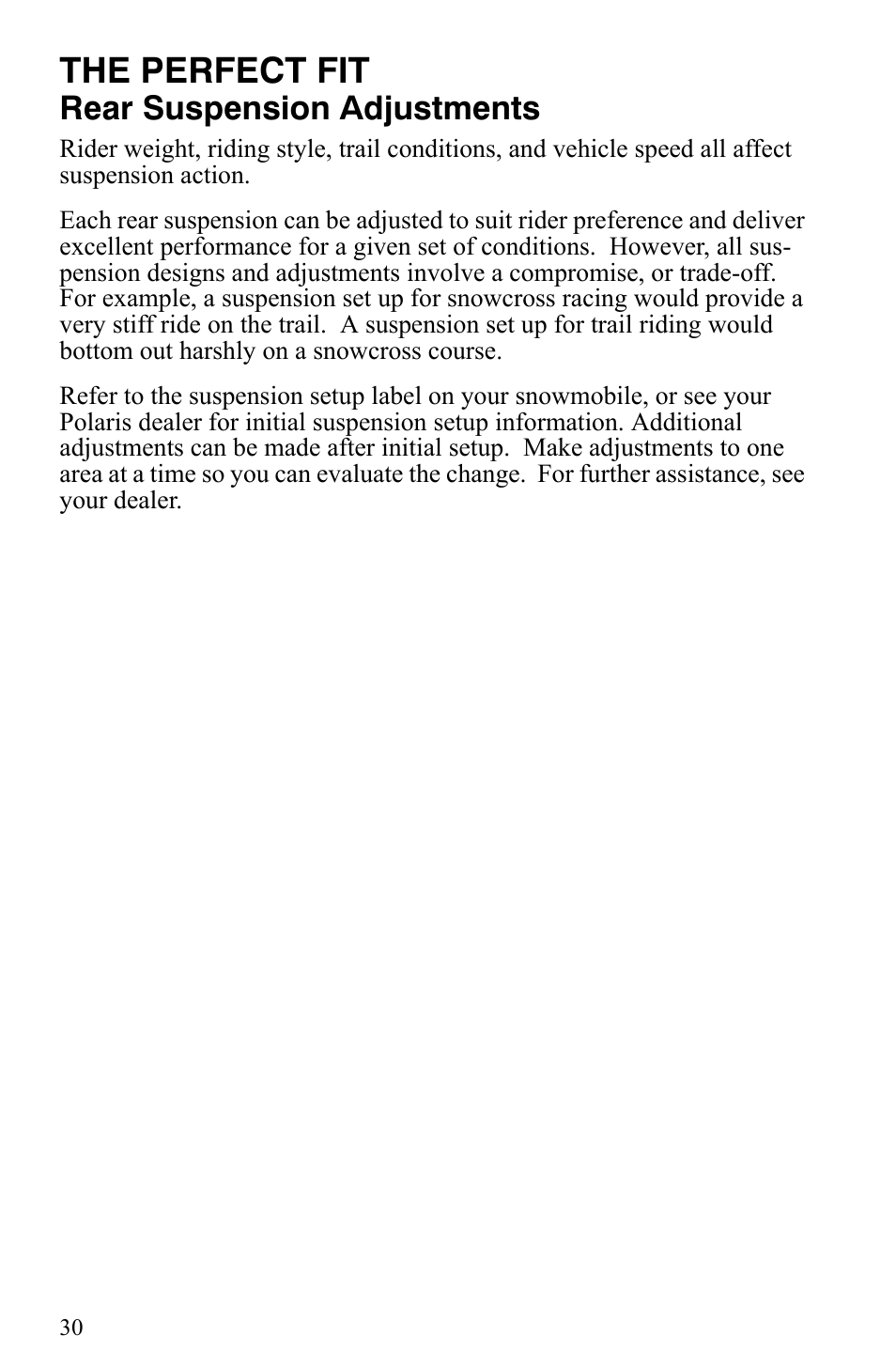 THE PERFECT FIT
Rear Suspension Adjustments

Rider weight, riding style, trail conditions, and vehicle speed all affect suspension action.

Each rear suspension can be adjusted to suit rider preference and deliver excellent performance for a given set of conditions. However, all suspension designs and adjustments involve a compromise, or trade-off. For example, a suspension set up for snowcross racing would provide a very stiff ride on the trail. A suspension set up for trail riding would bottom out harshly on a snowcross course.

Refer to the suspension setup label on your snowmobile, or see your Polaris dealer for initial suspension setup information. Additional adjustments can be made after initial setup. Make adjustments to one area at a time so you can evaluate the change. For further assistance, see your dealer.

30